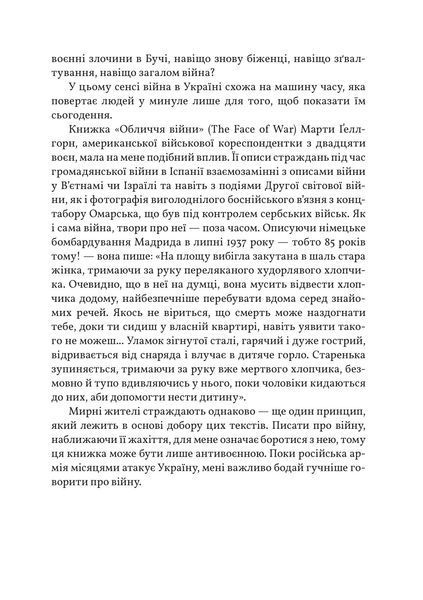 воєнні злочини в Бучі, навіщо знову біженці, навіщо зґвалтування, навіщо загалом війна?

У цьому сенсі війна в Україні схожа на машину часу, яка повертає людей у минуле лише для того, щоб показати їм сьогодення.

Книжка «Обличчя війни» (The Face of War) Марти Ґеллгорн, американської військової кореспондентки з двадцяти воєн, мала на мене подібний вплив. Її описи страждань під час громадянської війни в Іспанії взаємозамінні з описами війни у В'єтнамі чи Ізраїлі та навіть з подіями Другої світової війни, як і фотографія виголоднілого боснійського в'язня з концтабору Омарська, що був під контролем сербських військ. Як і сама війна, твори про неї — поза часом. Описуючи німецьке бомбардування Мадрида в липні 1937 року — тобто 85 років тому! — вона пише: «На площу вибігла закутана в шаль стара жінка, тримаючи за руку переляканого худорлявого хлопчика. Очевидно, що в неї на думці, вона мусить відвести хлопчика додому, найбезпечніше перебувати вдома серед знайомих речей. Якось не віриться, що смерть може наздогнати тебе, доки ти сидиш у власній квартирі, навіть уявити такого не можеш... Уламок зігнутої сталі, гарячий і дуже гострий, відривається від снаряда і влучає в дитяче горло. Старенька зупиняється, тримаючи за руку вже мертвого хлопчика, безмовно й тупо вдивляючись у нього, поки чоловіки кидаються до них, аби допомогти нести дитину».

Мирні жителі страждають однаково — ще один принцип, який лежить в основі добору цих текстів. Писати про війну, наближаючи її жахіття, для мене означає боротися з нею, тому ця книжка може бути лише антивоєнною. Поки російська армія місяцями атакує Україну, мені важливо бодай гучніше говорити про війну.